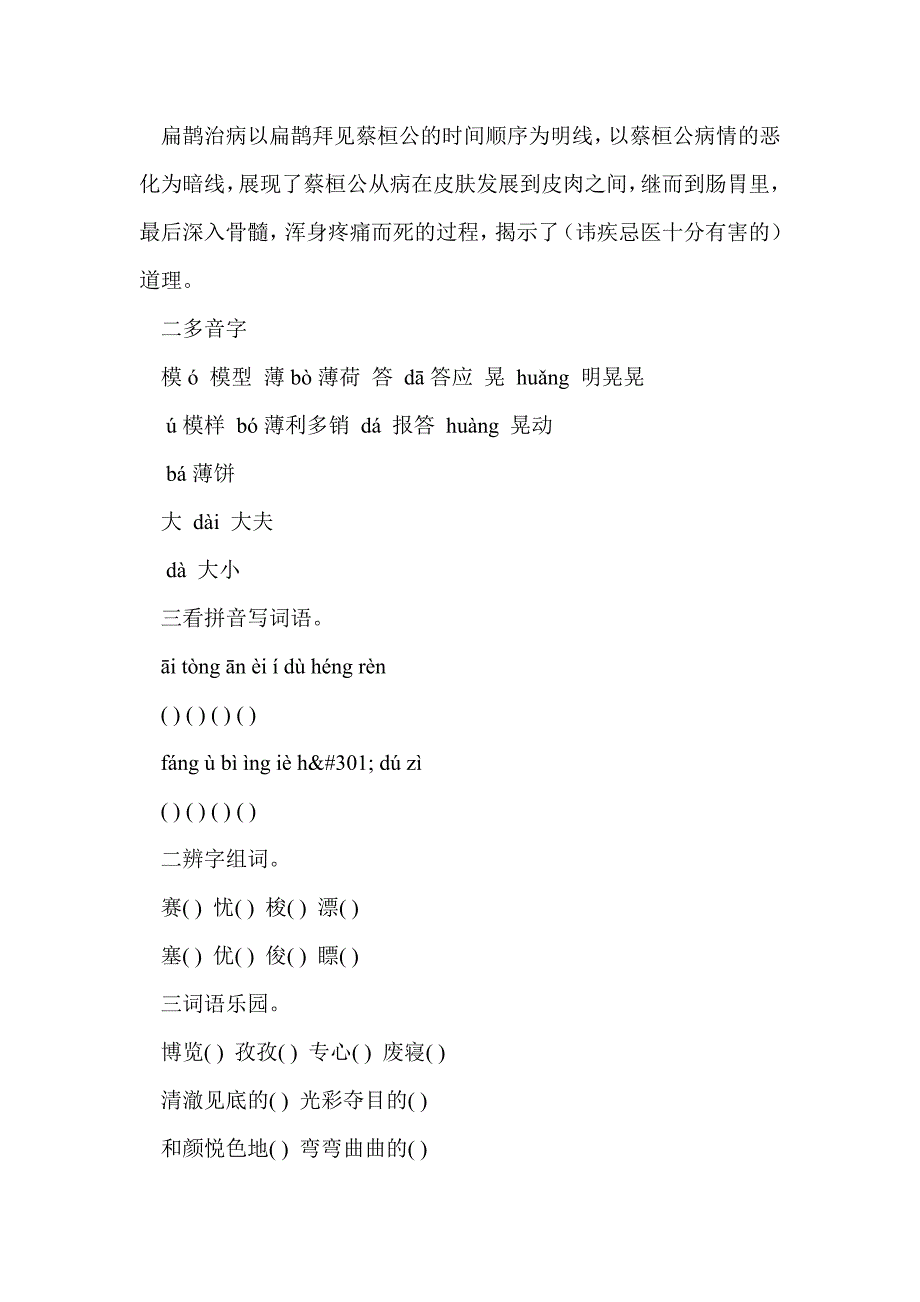 扁鹊治病以扁鹊拜见蔡桓公的时间顺序为明线，以蔡桓公病情的恶化为暗线，展现了蔡桓公从病在皮肤发展到皮肉之间，继而到肠胃里，最后深入骨髓，浑身疼痛而死的过程，揭示了（讳疾忌医十分有害的）道理。

二多音字

模 ó 模型 薄 bò 薄荷 答 dā 答应 晃 huǎng 明晃晃

ú 模样 bó 薄利多销 dá 报答 huàng 晃动

bá 薄饼

大 dài 大夫

dà 大小

三看拼音写词语。

āi tòng ān èi í dù héng rèn

( ) ( ) ( ) ( )

fáng ù bì ìng iè h&#301; dú zì

( ) ( ) ( ) ( )

二辨字组词。

赛( ) 忧( ) 梭( ) 漂( )

塞( ) 优( ) 俊( ) 瞟( )

三词语乐园。

博览( ) 孜孜( ) 专心( ) 废寝( )

清澈见底的( ) 光彩夺目的( )

和颜悦色地( ) 弯弯曲曲的( )